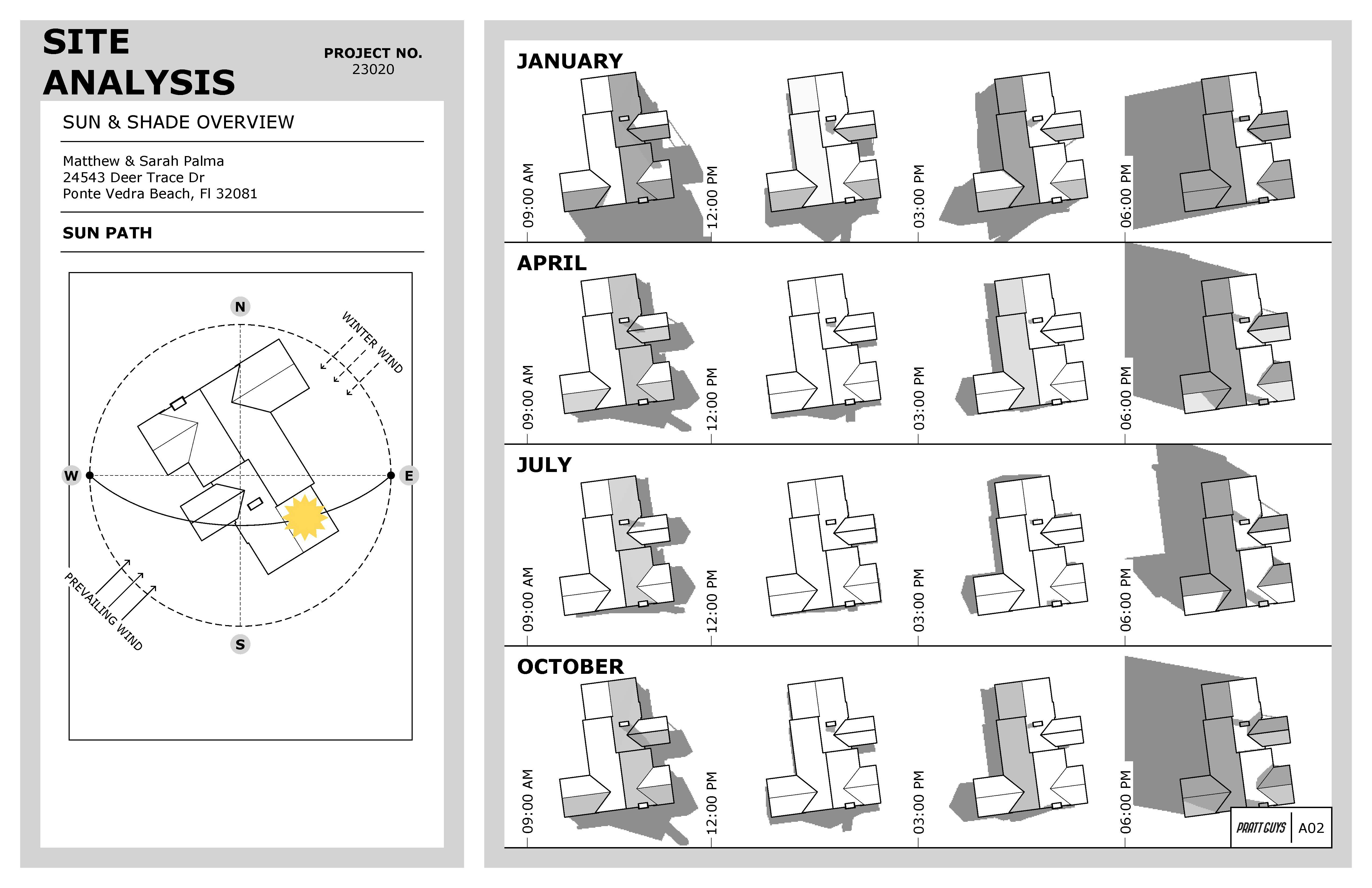 SITE ANALYSIS

PROJECT NO.
23020

SUN & SHADE OVERVIEW

Matthew & Sarah Palma
24543 Deer Trace Dr
Ponte Vedra Beach, Fl 32081

SUN PATH

N
WINTER WIND
W
E
PREVAILING WIND
S

JANUARY
09:00 AM
12:00 PM
03:00 PM
06:00 PM

APRIL
09:00 AM
12:00 PM
03:00 PM
06:00 PM

JULY
09:00 AM
12:00 PM
03:00 PM
06:00 PM

OCTOBER
09:00 AM
12:00 PM
03:00 PM
06:00 PM

PRATT GUYS
A02